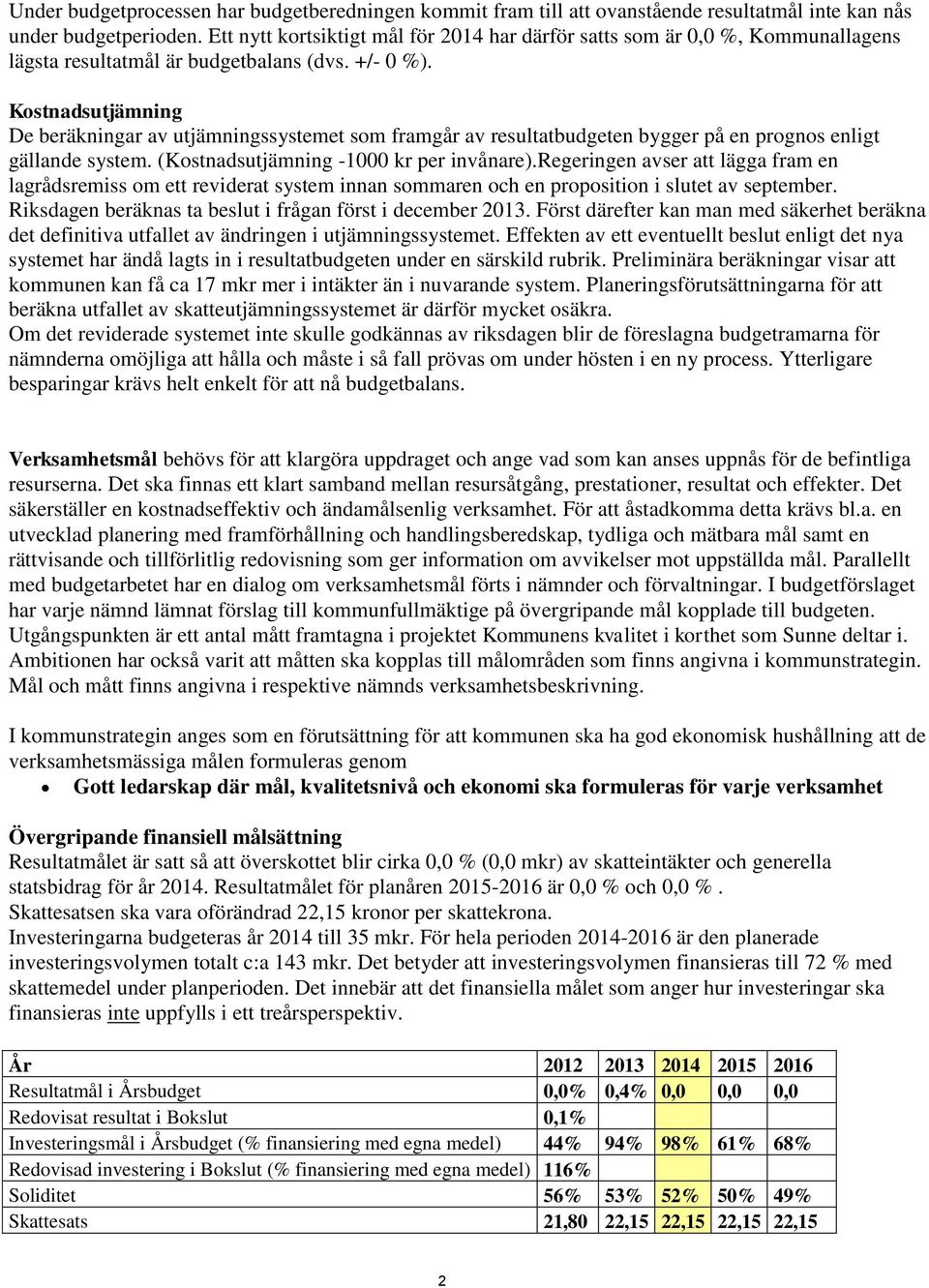 Under budgetprocessen har budgetberedningen kommit fram till att ovanstående resultatmål inte kan nås under budgetperioden. Ett nytt kortsiktigt mål för 2014 har därför satts som är 0,0 %, Kommunallagens lägsta resultatmål är budgetbalans (dvs. +/- 0 %).

Kostnadsutjämning
De beräkningar av utjämningssystemet som framgår av resultatbudgeten bygger på en prognos enligt gällande system. (Kostnadsutjämning -1000 kr per invånare).Regeringen avser att lägga fram en lagrådsremiss om ett reviderat system innan sommaren och en proposition i slutet av september. Riksdagen beräknas ta beslut i frågan först i december 2013. Först därefter kan man med säkerhet beräkna det definitiva utfallet av ändringen i utjämningssystemet. Effekten av ett eventuellt beslut enligt det nya systemet har ändå lagts in i resultatbudgeten under en särskild rubrik. Preliminära beräkningar visar att kommunen kan få ca 17 mkr mer i intäkter än i nuvarande system. Planeringsförutsättningarna för att beräkna utfallet av skatteutjämningssystemet är därför mycket osäkra.
Om det reviderade systemet inte skulle godkännas av riksdagen blir de föreslagna budgetramarna för nämnderna omöjliga att hålla och måste i så fall prövas om under hösten i en ny process. Ytterligare besparingar krävs helt enkelt för att nå budgetbalans.

Verksamhetsmål behövs för att klargöra uppdraget och ange vad som kan anses uppnås för de befintliga resurserna. Det ska finnas ett klart samband mellan resursåtgång, prestationer, resultat och effekter. Det säkerställer en kostnadseffektiv och ändamålsenlig verksamhet. För att åstadkomma detta krävs bl.a. en utvecklad planering med framförhållning och handlingsberedskap, tydliga och mätbara mål samt en rättvisande och tillförlitlig redovisning som ger information om avvikelser mot uppställda mål. Parallellt med budgetarbetet har en dialog om verksamhetsmål förts i nämnder och förvaltningar. I budgetförslaget har varje nämnd lämnat förslag till kommunfullmäktige på övergripande mål kopplade till budgeten. Utgångspunkten är ett antal mått framtagna i projektet Kommunens kvalitet i korthet som Sunne deltar i. Ambitionen har också varit att måtten ska kopplas till målområden som finns angivna i kommunstrategin. Mål och mått finns angivna i respektive nämnds verksamhetsbeskrivning.

I kommunstrategin anges som en förutsättning för att kommunen ska ha god ekonomisk hushållning att de verksamhetsmässiga målen formuleras genom
• Gott ledarskap där mål, kvalitetsnivå och ekonomi ska formuleras för varje verksamhet

Övergripande finansiell målsättning
Resultatmålet är satt så att överskottet blir cirka 0,0 % (0,0 mkr) av skatteintäkter och generella statsbidrag för år 2014. Resultatmålet för planåren 2015-2016 är 0,0 % och 0,0 % .
Skattesatsen ska vara oförändrad 22,15 kronor per skattekrona.
Investeringarna budgeteras år 2014 till 35 mkr. För hela perioden 2014-2016 är den planerade investeringsvolymen totalt c:a 143 mkr. Det betyder att investeringsvolymen finansieras till 72 % med skattemedel under planperioden. Det innebär att det finansiella målet som anger hur investeringar ska finansieras inte uppfylls i ett treårsperspektiv.

| År | 2012 | 2013 | 2014 | 2015 | 2016 |
|---|---|---|---|---|---|
| Resultatmål i Årsbudget | 0,0% | 0,4% | 0,0 | 0,0 | 0,0 |
| Redovisat resultat i Bokslut | 0,1% | | | | |
| Investeringsmål i Årsbudget (% finansiering med egna medel) | 44% | 94% | 98% | 61% | 68% |
| Redovisad investering i Bokslut (% finansiering med egna medel) | 116% | | | | |
| Soliditet | 56% | 53% | 52% | 50% | 49% |
| Skattesats | 21,80 | 22,15 | 22,15 | 22,15 | 22,15 |

2